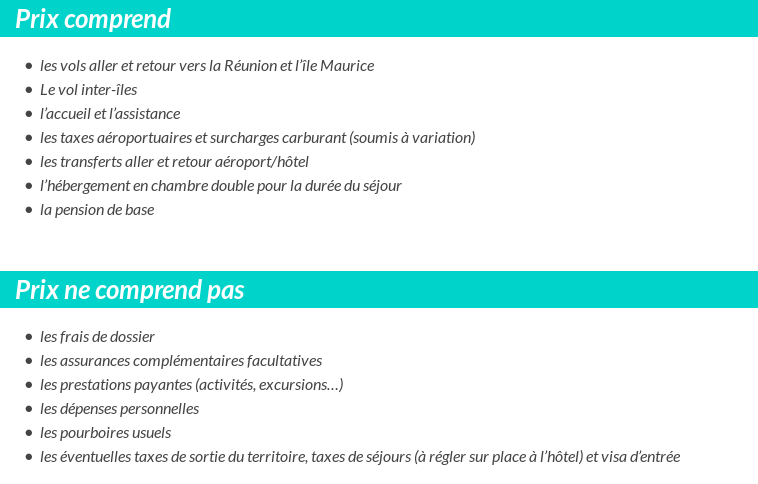 Prix comprend

- les vols aller et retour vers la Réunion et l'île Maurice
- Le vol inter-îles
- l'accueil et l'assistance
- les taxes aéroportuaires et surcharges carburant (soumis à variation)
- les transferts aller et retour aéroport/hôtel
- l'hébergement en chambre double pour la durée du séjour
- la pension de base

Prix ne comprend pas

- les frais de dossier
- les assurances complémentaires facultatives
- les prestations payantes (activités, excursions…)
- les dépenses personnelles
- les pourboires usuels
- les éventuelles taxes de sortie du territoire, taxes de séjours (à régler sur place à l'hôtel) et visa d'entrée